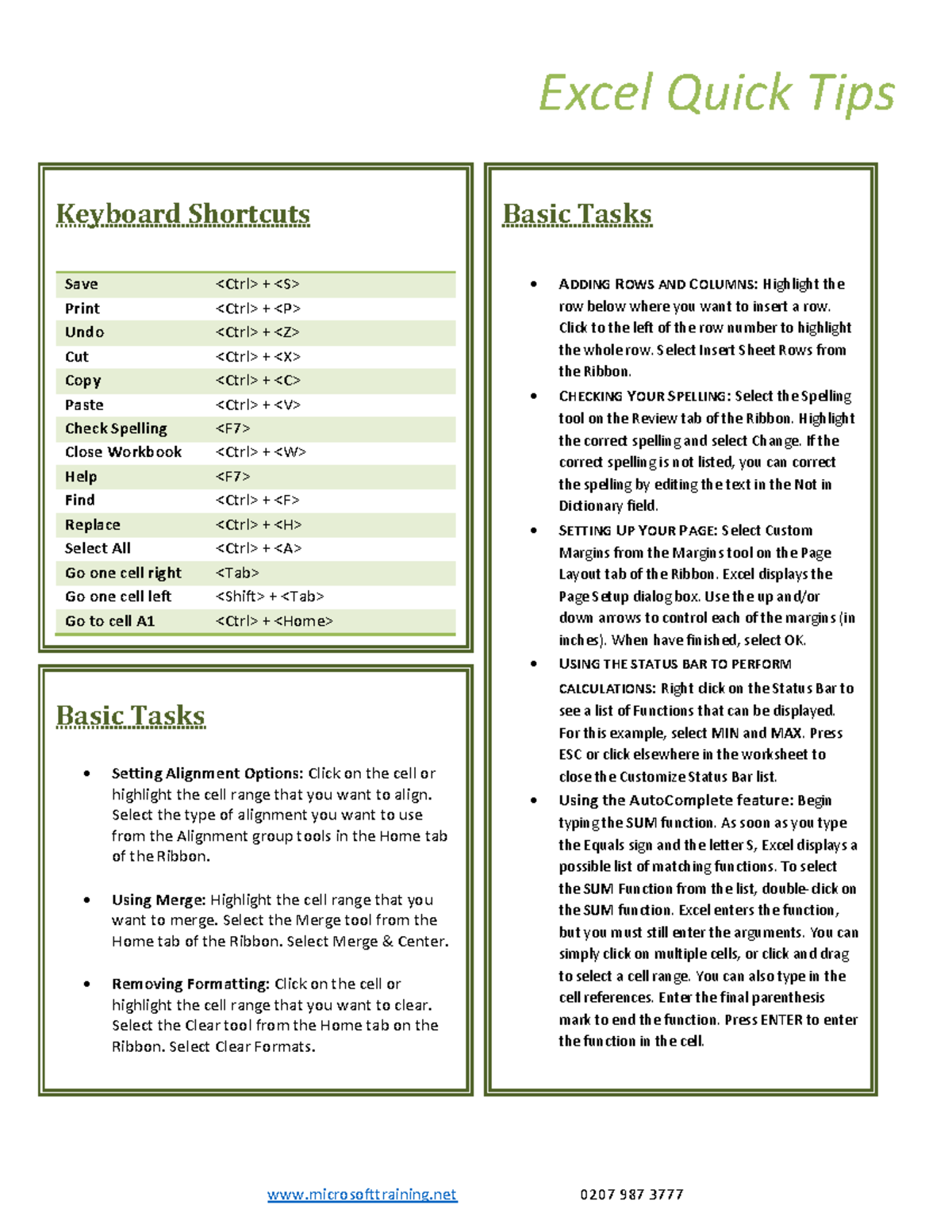 Excel Quick Tips

Keyboard Shortcuts

| Save | <Ctrl> + <S> |
|---|---|
| Print | <Ctrl> + <P> |
| Undo | <Ctrl> + <Z> |
| Cut | <Ctrl> + <X> |
| Copy | <Ctrl> + <C> |
| Paste | <Ctrl> + <V> |
| Check Spelling | <F7> |
| Close Workbook | <Ctrl> + <W> |
| Help | <F7> |
| Find | <Ctrl> + <F> |
| Replace | <Ctrl> + <H> |
| Select All | <Ctrl> + <A> |
| Go one cell right | <Tab> |
| Go one cell left | <Shift> + <Tab> |
| Go to cell A1 | <Ctrl> + <Home> |

Basic Tasks

• Setting Alignment Options: Click on the cell or highlight the cell range that you want to align. Select the type of alignment you want to use from the Alignment group tools in the Home tab of the Ribbon.

• Using Merge: Highlight the cell range that you want to merge. Select the Merge tool from the Home tab of the Ribbon. Select Merge & Center.

• Removing Formatting: Click on the cell or highlight the cell range that you want to clear. Select the Clear tool from the Home tab on the Ribbon. Select Clear Formats.

Basic Tasks

• ADDING ROWS AND COLUMNS: Highlight the row below where you want to insert a row. Click to the left of the row number to highlight the whole row. Select Insert Sheet Rows from the Ribbon.

• CHECKING YOUR SPELLING: Select the Spelling tool on the Review tab of the Ribbon. Highlight the correct spelling and select Change. If the correct spelling is not listed, you can correct the spelling by editing the text in the Not in Dictionary field.

• SETTING UP YOUR PAGE: Select Custom Margins from the Margins tool on the Page Layout tab of the Ribbon. Excel displays the Page Setup dialog box. Use the up and/or down arrows to control each of the margins (in inches). When have finished, select OK.

• USING THE STATUS BAR TO PERFORM CALCULATIONS: Right click on the Status Bar to see a list of Functions that can be displayed. For this example, select MIN and MAX. Press ESC or click elsewhere in the worksheet to close the Customize Status Bar list.

• Using the AutoComplete feature: Begin typing the SUM function. As soon as you type the Equals sign and the letter S, Excel displays a possible list of matching functions. To select the SUM Function from the list, double-click on the SUM function. Excel enters the function, but you must still enter the arguments. You can simply click on multiple cells, or click and drag to select a cell range. You can also type in the cell references. Enter the final parenthesis mark to end the function. Press ENTER to enter the function in the cell.

www.microsofttraining.net 0207 987 3777